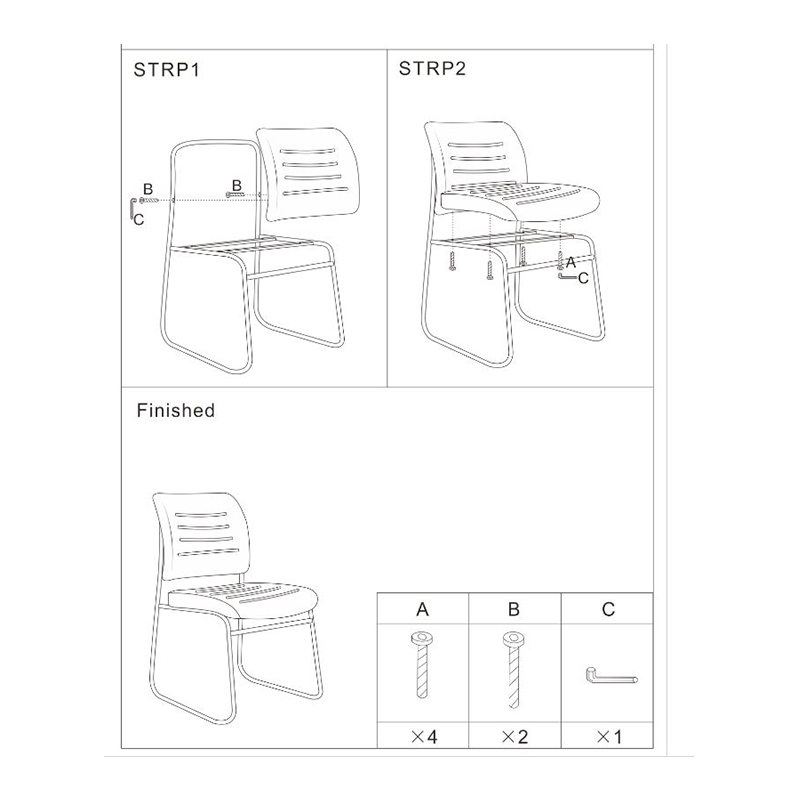 STRP1

B
B
C

STRP2

A
C

Finished

| A | B | C |
|---|---|---|
| | | |
| ×4 | ×2 | ×1 |